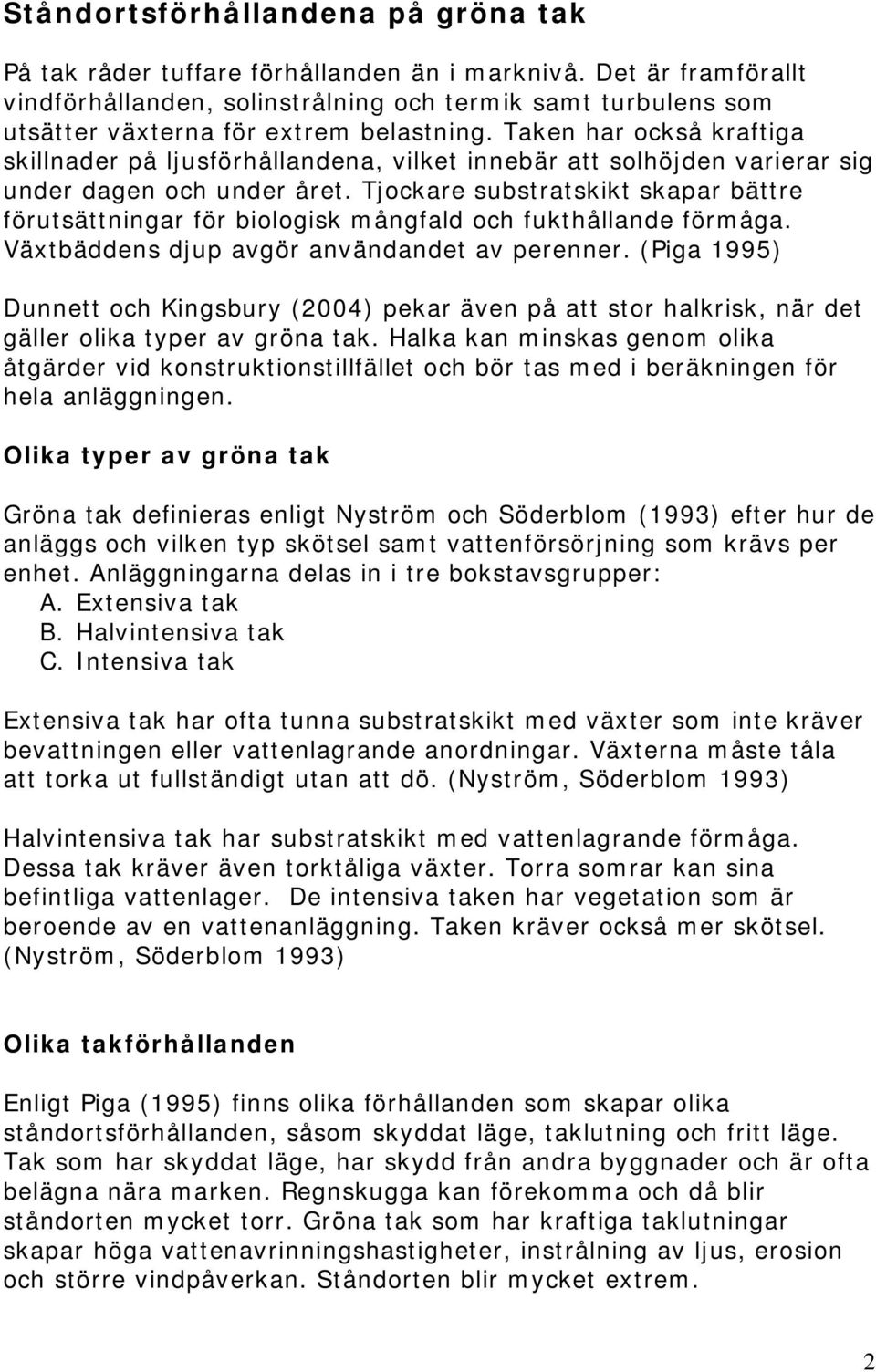 Ståndortsförhållandena på gröna tak

På tak råder tuffare förhållanden än i marknivå. Det är framförallt vindförhållanden, solinstrålning och termik samt turbulens som utsätter växterna för extrem belastning. Taken har också kraftiga skillnader på ljusförhållandena, vilket innebär att solhöjden varierar sig under dagen och under året. Tjockare substratskikt skapar bättre förutsättningar för biologisk mångfald och fukthållande förmåga. Växtbäddens djup avgör användandet av perenner. (Piga 1995)

Dunnett och Kingsbury (2004) pekar även på att stor halkrisk, när det gäller olika typer av gröna tak. Halka kan minskas genom olika åtgärder vid konstruktionstillfället och bör tas med i beräkningen för hela anläggningen.

Olika typer av gröna tak

Gröna tak definieras enligt Nyström och Söderblom (1993) efter hur de anläggs och vilken typ skötsel samt vattenförsörjning som krävs per enhet. Anläggningarna delas in i tre bokstavsgrupper:
A. Extensiva tak
B. Halvintensiva tak
C. Intensiva tak

Extensiva tak har ofta tunna substratskikt med växter som inte kräver bevattningen eller vattenlagrande anordningar. Växterna måste tåla att torka ut fullständigt utan att dö. (Nyström, Söderblom 1993)

Halvintensiva tak har substratskikt med vattenlagrande förmåga. Dessa tak kräver även torktåliga växter. Torra somrar kan sina befintliga vattenlager. De intensiva taken har vegetation som är beroende av en vattenanläggning. Taken kräver också mer skötsel. (Nyström, Söderblom 1993)

Olika takförhållanden

Enligt Piga (1995) finns olika förhållanden som skapar olika ståndortsförhållanden, såsom skyddat läge, taklutning och fritt läge. Tak som har skyddat läge, har skydd från andra byggnader och är ofta belägna nära marken. Regnskugga kan förekomma och då blir ståndorten mycket torr. Gröna tak som har kraftiga taklutningar skapar höga vattenavrinningshastigheter, instrålning av ljus, erosion och större vindpåverkan. Ståndorten blir mycket extrem.

2